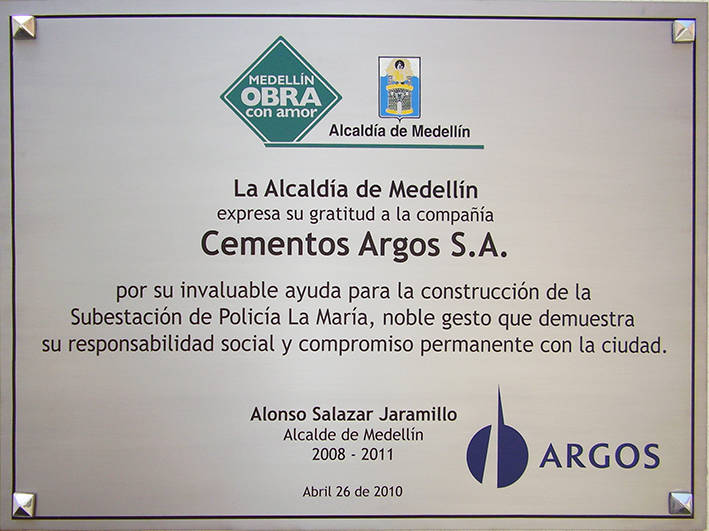 MEDELLÍN
OBRA
con amor

Alcaldía de Medellín

La Alcaldía de Medellín
expresa su gratitud a la compañía
Cementos Argos S.A.

por su invaluable ayuda para la construcción de la Subestación de Policía La María, noble gesto que demuestra su responsabilidad social y compromiso permanente con la ciudad.

Alonso Salazar Jaramillo
Alcalde de Medellín
2008 - 2011

Abril 26 de 2010

ARGOS